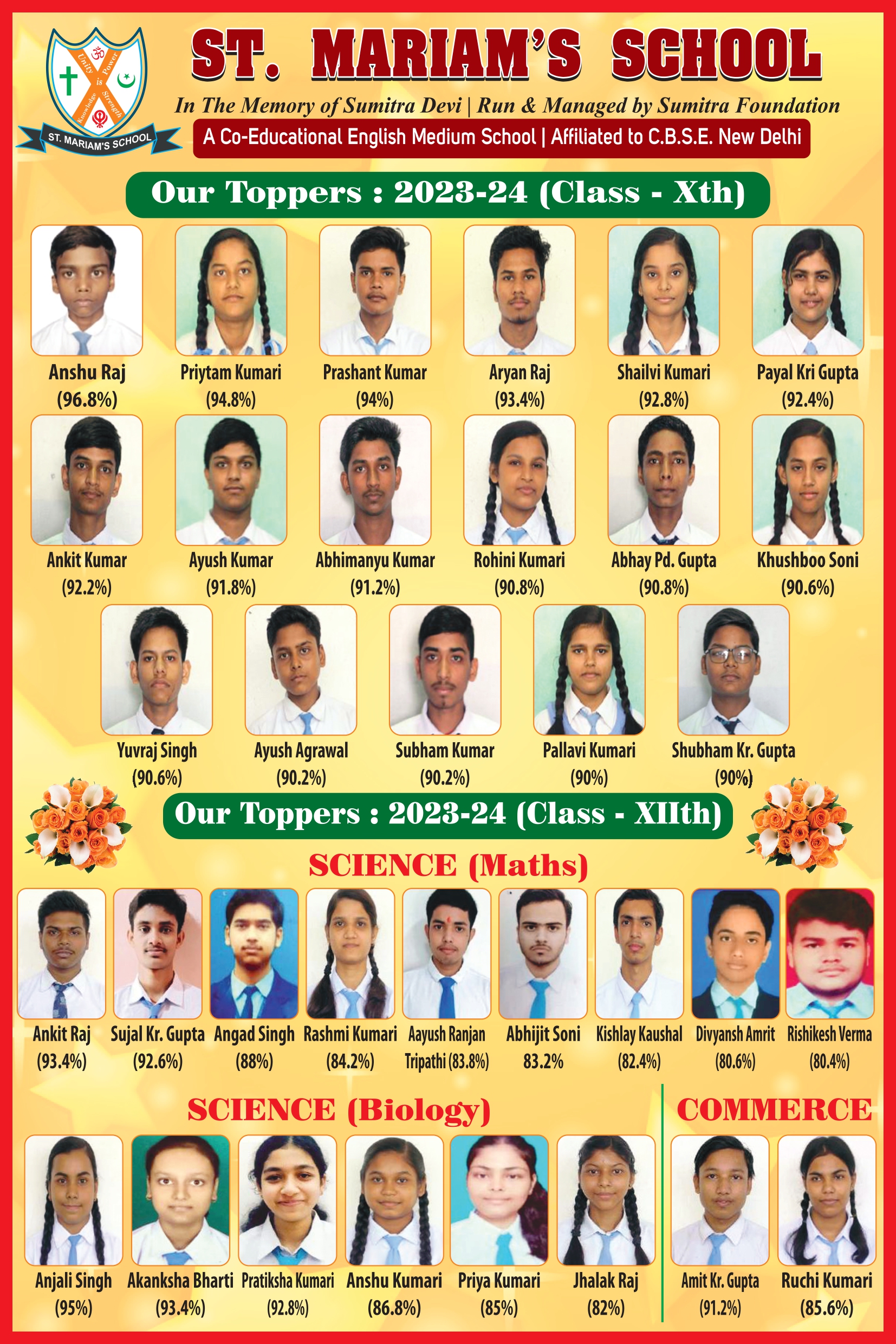 Unity is Power
Knowledge is Strength
ST. MARIAM'S SCHOOL

ST. MARIAM'S SCHOOL

In The Memory of Sumitra Devi | Run & Managed by Sumitra Foundation

A Co-Educational English Medium School | Affiliated to C.B.S.E. New Delhi

Our Toppers : 2023-24 (Class - Xth)

Anshu Raj (96.8%)
Priytam Kumari (94.8%)
Prashant Kumar (94%)
Aryan Raj (93.4%)
Shailvi Kumari (92.8%)
Payal Kri Gupta (92.4%)
Ankit Kumar (92.2%)
Ayush Kumar (91.8%)
Abhimanyu Kumar (91.2%)
Rohini Kumari (90.8%)
Abhay Pd. Gupta (90.8%)
Khushboo Soni (90.6%)
Yuvraj Singh (90.6%)
Ayush Agrawal (90.2%)
Subham Kumar (90.2%)
Pallavi Kumari (90%)
Shubham Kr. Gupta (90%)

Our Toppers : 2023-24 (Class - XIIth)

SCIENCE (Maths)

Ankit Raj (93.4%)
Sujal Kr. Gupta (92.6%)
Angad Singh (88%)
Rashmi Kumari (84.2%)
Aayush Ranjan Tripathi (83.8%)
Abhijit Soni 83.2%
Kishlay Kaushal (82.4%)
Divyansh Amrit (80.6%)
Rishikesh Verma (80.4%)

SCIENCE (Biology)

Anjali Singh (95%)
Akanksha Bharti (93.4%)
Pratiksha Kumari (92.8%)
Anshu Kumari (86.8%)
Priya Kumari (85%)
Jhalak Raj (82%)

COMMERCE

Amit Kr. Gupta (91.2%)
Ruchi Kumari (85.6%)